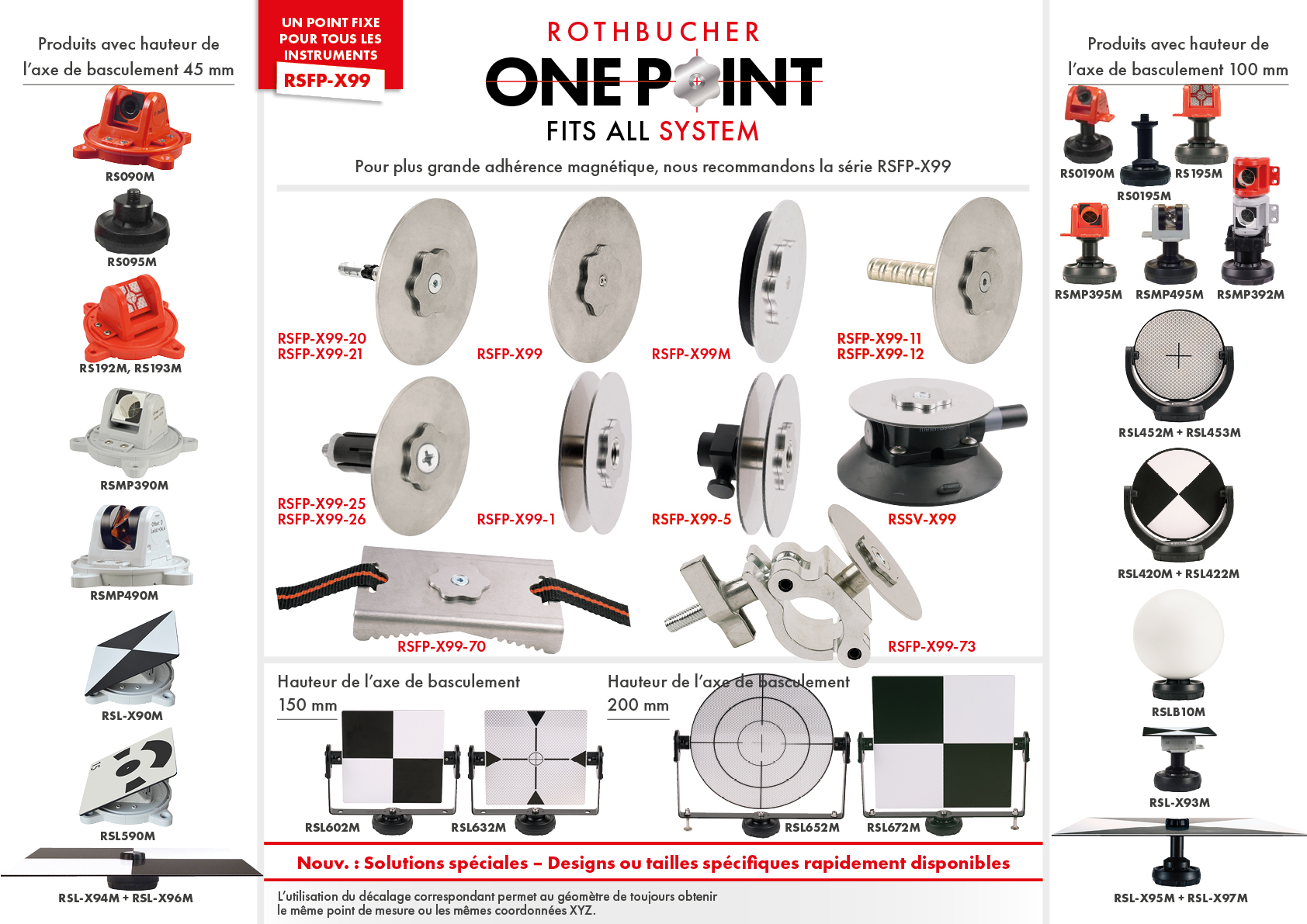 Produits avec hauteur de l'axe de basculement 45 mm

RS090M

RS095M

RS192M, RS193M

RSMP390M

RSMP490M

RSL-X90M

RSL590M

RSL-X94M + RSL-X96M

UN POINT FIXE POUR TOUS LES INSTRUMENTS

RSFP-X99

ROTHBUCHER

ONE POINT

FITS ALL SYSTEM

Pour plus grande adhérence magnétique, nous recommandons la série RSFP-X99

RSFP-X99-20
RSFP-X99-21

RSFP-X99

RSFP-X99M

RSFP-X99-11
RSFP-X99-12

RSFP-X99-25
RSFP-X99-26

RSFP-X99-1

RSFP-X99-5

RSSV-X99

RSFP-X99-70

RSFP-X99-73

Hauteur de l'axe de basculement 150 mm

RSL602M

RSL632M

Hauteur de l'axe de basculement 200 mm

RSL652M

RSL672M

Nouv. : Solutions spéciales – Designs ou tailles spécifiques rapidement disponibles

L'utilisation du décalage correspondant permet au géomètre de toujours obtenir le même point de mesure ou les mêmes coordonnées XYZ.

Produits avec hauteur de l'axe de basculement 100 mm

RS0190M

RS0195M

RS195M

RSMP395M

RSMP495M

RSMP392M

RSL452M + RSL453M

RSL420M + RSL422M

RSLB10M

RSL-X93M

RSL-X95M + RSL-X97M